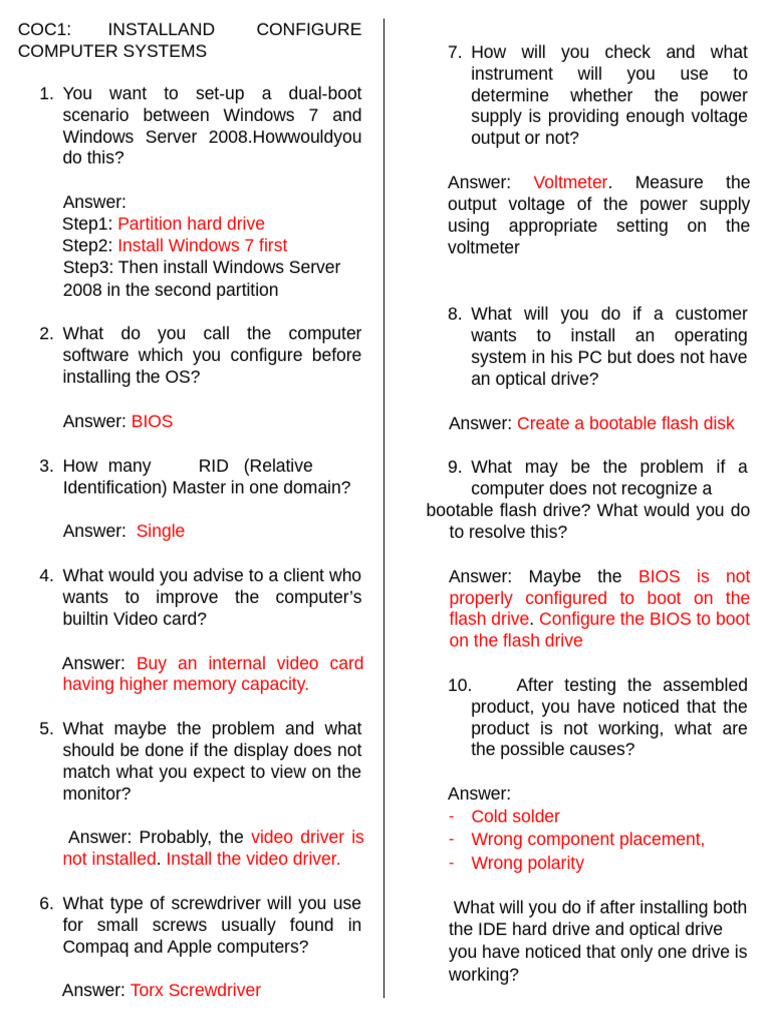 COC1: INSTALLAND CONFIGURE COMPUTER SYSTEMS

1. You want to set-up a dual-boot scenario between Windows 7 and Windows Server 2008.Howwouldyou do this?

Answer:
Step1: Partition hard drive
Step2: Install Windows 7 first
Step3: Then install Windows Server 2008 in the second partition

2. What do you call the computer software which you configure before installing the OS?

Answer: BIOS

3. How many RID (Relative Identification) Master in one domain?

Answer: Single

4. What would you advise to a client who wants to improve the computer's builtin Video card?

Answer: Buy an internal video card having higher memory capacity.

5. What maybe the problem and what should be done if the display does not match what you expect to view on the monitor?

Answer: Probably, the video driver is not installed. Install the video driver.

6. What type of screwdriver will you use for small screws usually found in Compaq and Apple computers?

Answer: Torx Screwdriver

7. How will you check and what instrument will you use to determine whether the power supply is providing enough voltage output or not?

Answer: Voltmeter. Measure the output voltage of the power supply using appropriate setting on the voltmeter

8. What will you do if a customer wants to install an operating system in his PC but does not have an optical drive?

Answer: Create a bootable flash disk

9. What may be the problem if a computer does not recognize a bootable flash drive? What would you do to resolve this?

Answer: Maybe the BIOS is not properly configured to boot on the flash drive. Configure the BIOS to boot on the flash drive

10. After testing the assembled product, you have noticed that the product is not working, what are the possible causes?

Answer:
- Cold solder
- Wrong component placement,
- Wrong polarity

What will you do if after installing both the IDE hard drive and optical drive you have noticed that only one drive is working?